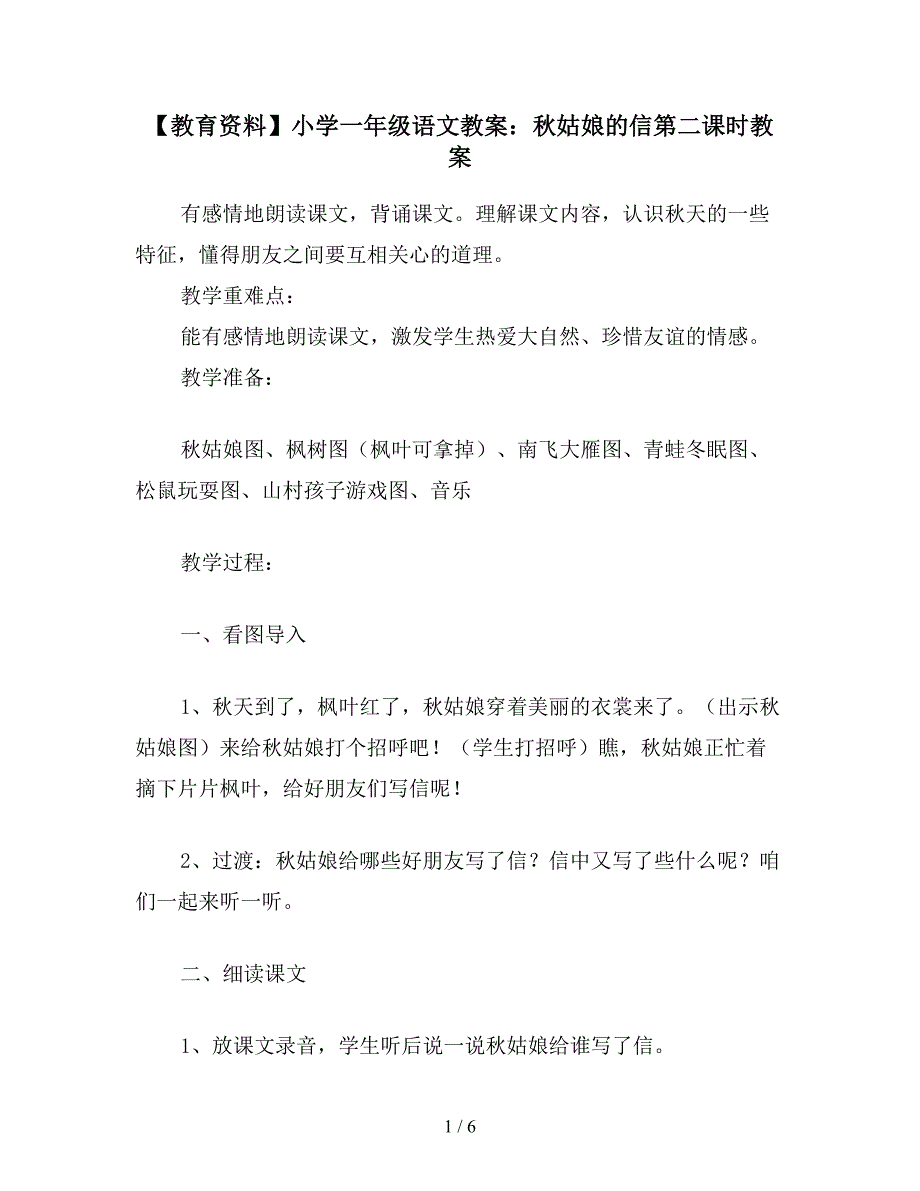 【教育资料】小学一年级语文教案：秋姑娘的信第二课时教案

有感情地朗读课文，背诵课文。理解课文内容，认识秋天的一些特征，懂得朋友之间要互相关心的道理。

教学重难点：

能有感情地朗读课文，激发学生热爱大自然、珍惜友谊的情感。

教学准备：

秋姑娘图、枫树图（枫叶可拿掉）、南飞大雁图、青蛙冬眠图、松鼠玩耍图、山村孩子游戏图、音乐

教学过程：

一、看图导入

1、秋天到了，枫叶红了，秋姑娘穿着美丽的衣裳来了。（出示秋姑娘图）来给秋姑娘打个招呼吧！（学生打招呼）瞧，秋姑娘正忙着摘下片片枫叶，给好朋友们写信呢！

2、过渡：秋姑娘给哪些好朋友写了信？信中又写了些什么呢？咱们一起来听一听。

二、细读课文

1、放课文录音，学生听后说一说秋姑娘给谁写了信。

1 / 6